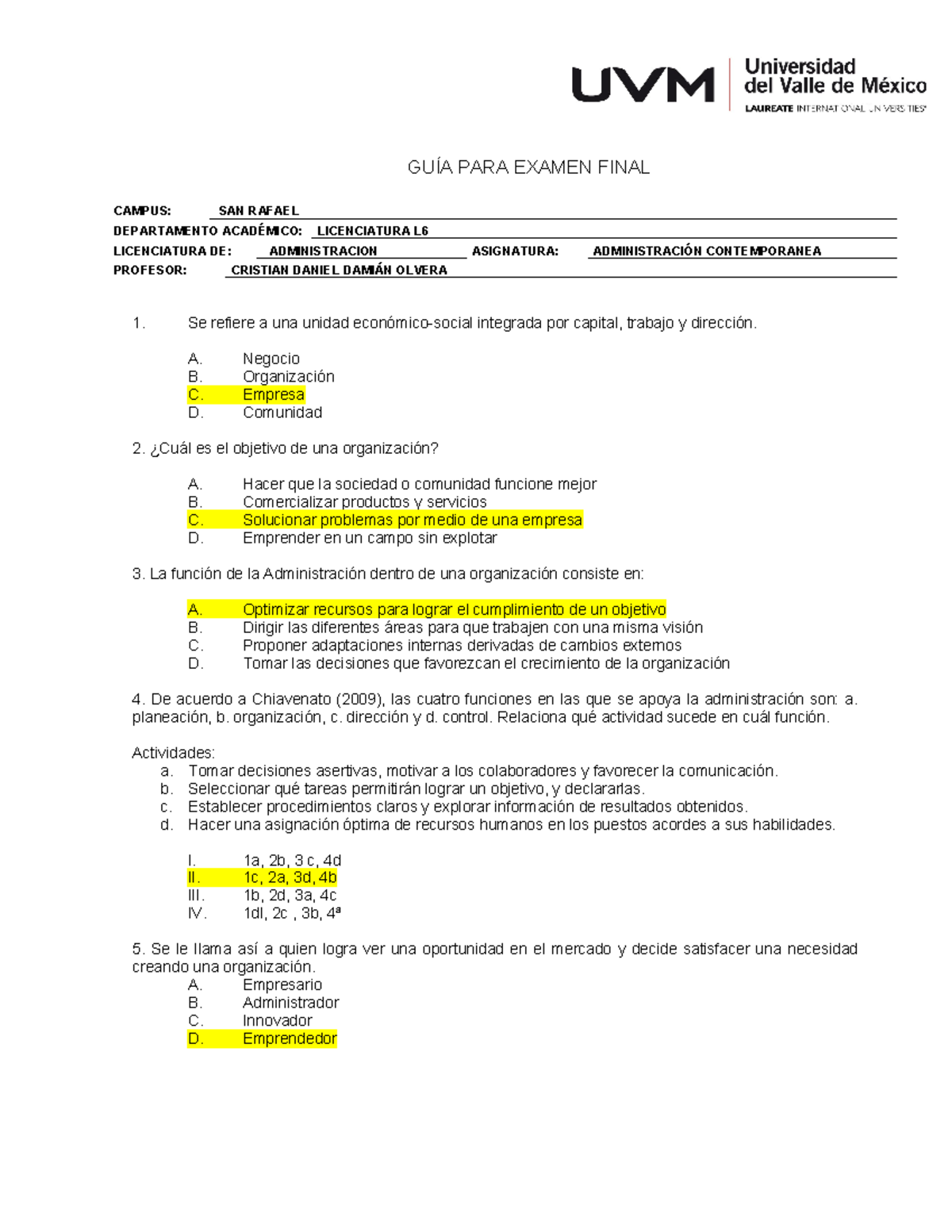 UVM Universidad del Valle de México LAUREATE INTERNATIONAL UNIVERSITIES

GUÍA PARA EXAMEN FINAL

CAMPUS: SAN RAFAEL
DEPARTAMENTO ACADÉMICO: LICENCIATURA L6
LICENCIATURA DE: ADMINISTRACION ASIGNATURA: ADMINISTRACIÓN CONTEMPORANEA
PROFESOR: CRISTIAN DANIEL DAMIÁN OLVERA

1. Se refiere a una unidad económico-social integrada por capital, trabajo y dirección.

A. Negocio
B. Organización
C. Empresa
D. Comunidad

2. ¿Cuál es el objetivo de una organización?

A. Hacer que la sociedad o comunidad funcione mejor
B. Comercializar productos y servicios
C. Solucionar problemas por medio de una empresa
D. Emprender en un campo sin explotar

3. La función de la Administración dentro de una organización consiste en:

A. Optimizar recursos para lograr el cumplimiento de un objetivo
B. Dirigir las diferentes áreas para que trabajen con una misma visión
C. Proponer adaptaciones internas derivadas de cambios externos
D. Tomar las decisiones que favorezcan el crecimiento de la organización

4. De acuerdo a Chiavenato (2009), las cuatro funciones en las que se apoya la administración son: a. planeación, b. organización, c. dirección y d. control. Relaciona qué actividad sucede en cuál función.

Actividades:
a. Tomar decisiones asertivas, motivar a los colaboradores y favorecer la comunicación.
b. Seleccionar qué tareas permitirán lograr un objetivo, y declararlas.
c. Establecer procedimientos claros y explorar información de resultados obtenidos.
d. Hacer una asignación óptima de recursos humanos en los puestos acordes a sus habilidades.

I. 1a, 2b, 3 c, 4d
II. 1c, 2a, 3d, 4b
III. 1b, 2d, 3a, 4c
IV. 1dl, 2c , 3b, 4ª

5. Se le llama así a quien logra ver una oportunidad en el mercado y decide satisfacer una necesidad creando una organización.
A. Empresario
B. Administrador
C. Innovador
D. Emprendedor